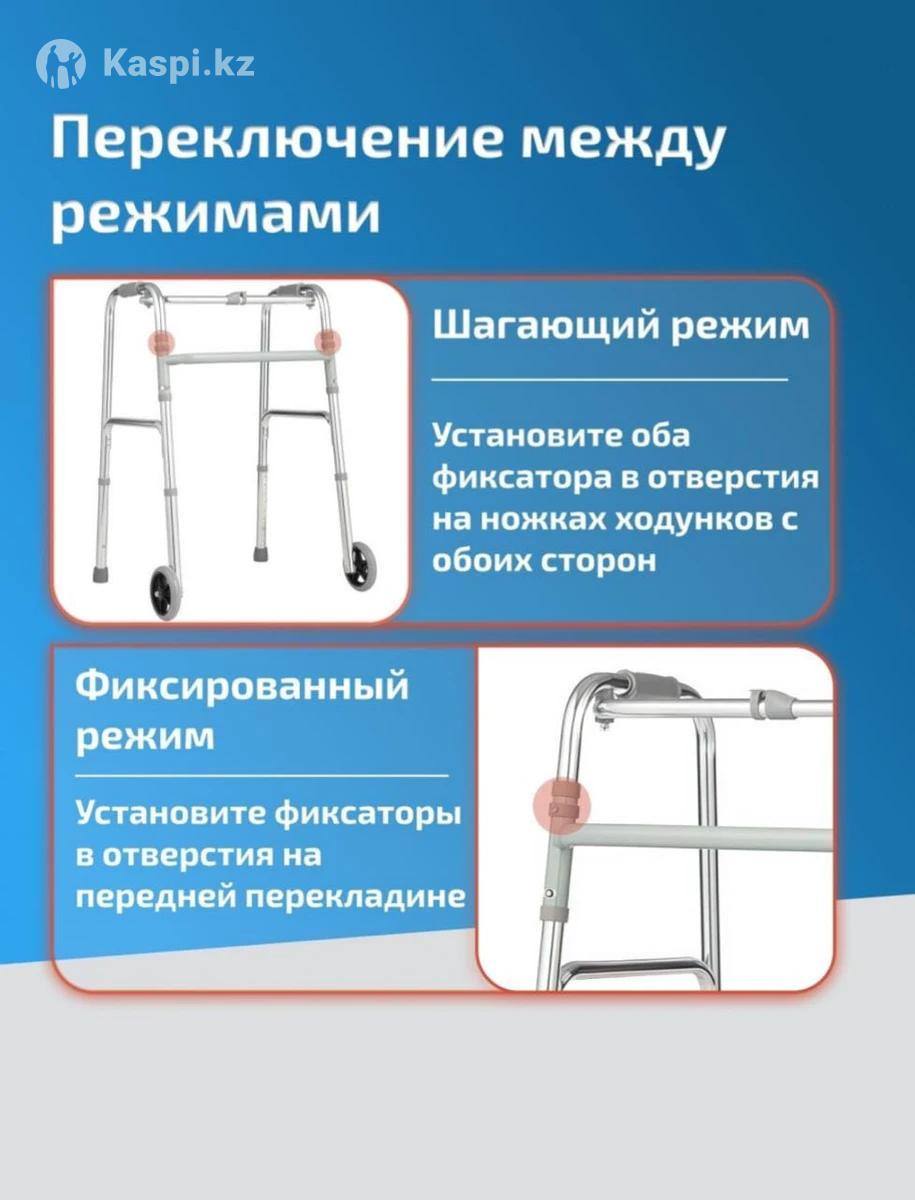 Kaspi.kz

Переключение между режимами

Шагающий режим

Установите оба фиксатора в отверстия на ножках ходунков с обоих сторон

Фиксированный режим

Установите фиксаторы в отверстия на передней перекладине